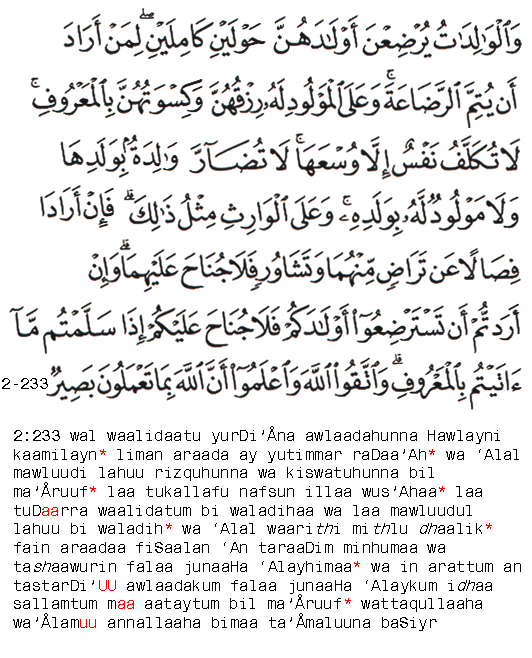 وَٱلْوَٰلِدَٰتُ يُرْضِعْنَ أَوْلَٰدَهُنَّ حَوْلَيْنِ كَامِلَيْنِ ۖ لِمَنْ أَرَادَ أَن يُتِمَّ ٱلرَّضَاعَةَ ۚ وَعَلَى ٱلْمَوْلُودِ لَهُۥ رِزْقُهُنَّ وَكِسْوَتُهُنَّ بِٱلْمَعْرُوفِ ۚ لَا تُكَلَّفُ نَفْسٌ إِلَّا وُسْعَهَا ۚ لَا تُضَآرَّ وَٰلِدَةٌۢ بِوَلَدِهَا وَلَا مَوْلُودٌ لَّهُۥ بِوَلَدِهِۦ ۚ وَعَلَى ٱلْوَارِثِ مِثْلُ ذَٰلِكَ ۗ فَإِنْ أَرَادَا فِصَالًا عَن تَرَاضٍ مِّنْهُمَا وَتَشَاوُرٍ فَلَا جُنَاحَ عَلَيْهِمَا ۗ وَإِنْ أَرَدتُّمْ أَن تَسْتَرْضِعُوٓا۟ أَوْلَٰدَكُمْ فَلَا جُنَاحَ عَلَيْكُمْ إِذَا سَلَّمْتُم مَّآ ءَاتَيْتُم بِٱلْمَعْرُوفِ ۗ وَٱتَّقُوا۟ ٱللَّهَ وَٱعْلَمُوٓا۟ أَنَّ ٱللَّهَ بِمَا تَعْمَلُونَ بَصِيرٌ 2-233

2:233 wal waalidaatu yurDi'Åna awlaadahunna Hawlayni kaamilayn* liman araada ay yutimmar raDaa'Ah* wa 'Alal mawluudi lahuu rizquhunna wa kiswatuhunna bil ma'Åruuf* laa tukallafu nafsun illaa wus'Ahaa* laa tuDaarra waalidatum bi waladihaa wa laa mawluudul lahuu bi waladih* wa 'Alal waarithi mithlu dhaalik* fain araadaa fiSaalan 'An taraaDim minhumaa wa tashaawurin falaa junaaHa 'Alayhimaa* wa in arattum an tastarDi'UU awlaadakum falaa junaaHa 'Alaykum idhaa sallamtum maa aataytum bil ma'Åruuf* wattaqullaaha wa'Ålamuu annallaaha bimaa ta'Åmaluuna baSiyr